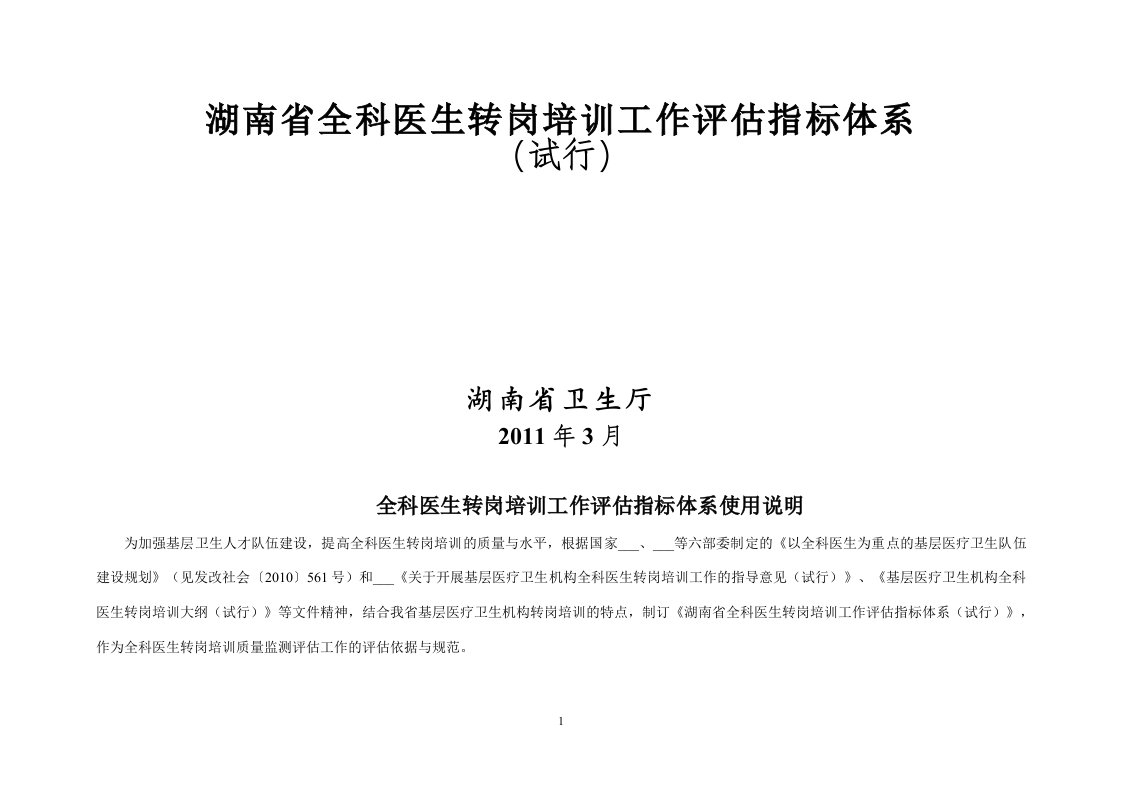 湖南省全科医生转岗培训工作评估指标体系
（试行）

湖南省卫生厅
2011 年 3 月

全科医生转岗培训工作评估指标体系使用说明

为加强基层卫生人才队伍建设，提高全科医生转岗培训的质量与水平，根据国家___、___等六部委制定的《以全科医生为重点的基层医疗卫生队伍建设规划》（见发改社会〔2010〕561 号）和___《关于开展基层医疗卫生机构全科医生转岗培训工作的指导意见（试行）》、《基层医疗卫生机构全科医生转岗培训大纲（试行）》等文件精神，结合我省基层医疗卫生机构转岗培训的特点，制订《湖南省全科医生转岗培训工作评估指标体系（试行）》，作为全科医生转岗培训质量监测评估工作的评估依据与规范。

1